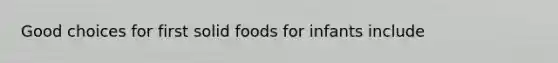 Good choices for first solid foods for infants include